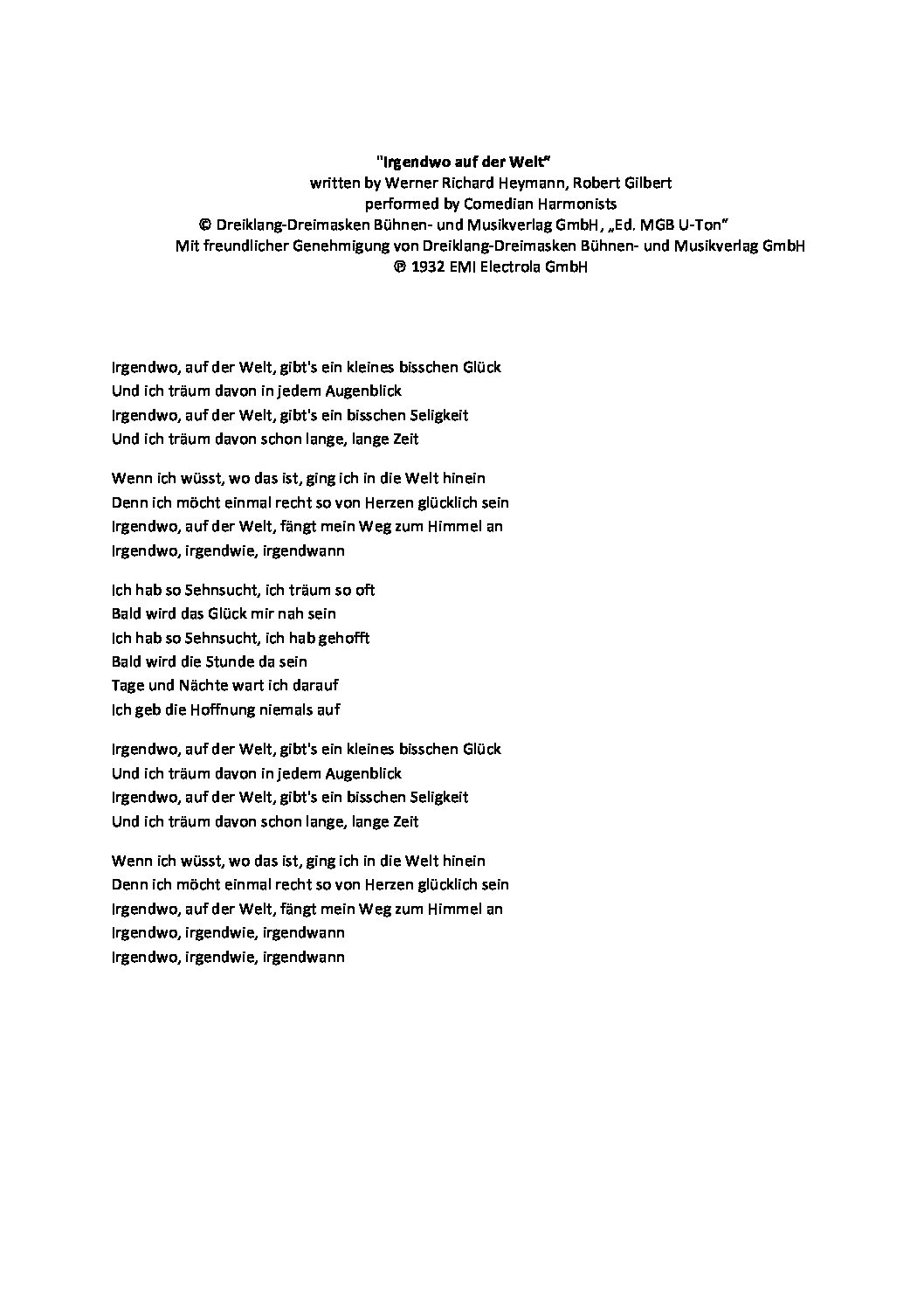 "Irgendwo auf der Welt"
written by Werner Richard Heymann, Robert Gilbert
performed by Comedian Harmonists
© Dreiklang-Dreimasken Bühnen- und Musikverlag GmbH, „Ed. MGB U-Ton"
Mit freundlicher Genehmigung von Dreiklang-Dreimasken Bühnen- und Musikverlag GmbH
℗ 1932 EMI Electrola GmbH

Irgendwo, auf der Welt, gibt's ein kleines bisschen Glück
Und ich träum davon in jedem Augenblick
Irgendwo, auf der Welt, gibt's ein bisschen Seligkeit
Und ich träum davon schon lange, lange Zeit

Wenn ich wüsst, wo das ist, ging ich in die Welt hinein
Denn ich möcht einmal recht so von Herzen glücklich sein
Irgendwo, auf der Welt, fängt mein Weg zum Himmel an
Irgendwo, irgendwie, irgendwann

Ich hab so Sehnsucht, ich träum so oft
Bald wird das Glück mir nah sein
Ich hab so Sehnsucht, ich hab gehofft
Bald wird die Stunde da sein
Tage und Nächte wart ich darauf
Ich geb die Hoffnung niemals auf

Irgendwo, auf der Welt, gibt's ein kleines bisschen Glück
Und ich träum davon in jedem Augenblick
Irgendwo, auf der Welt, gibt's ein bisschen Seligkeit
Und ich träum davon schon lange, lange Zeit

Wenn ich wüsst, wo das ist, ging ich in die Welt hinein
Denn ich möcht einmal recht so von Herzen glücklich sein
Irgendwo, auf der Welt, fängt mein Weg zum Himmel an
Irgendwo, irgendwie, irgendwann
Irgendwo, irgendwie, irgendwann